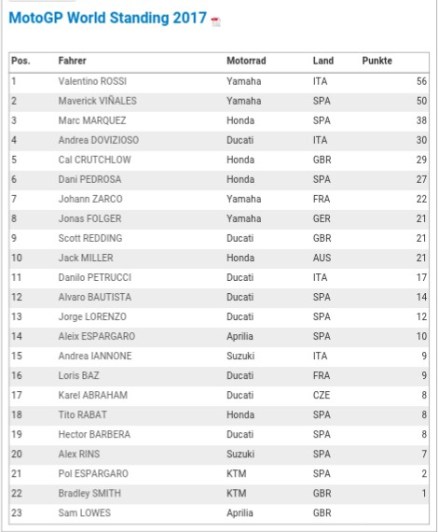 MotoGP World Standing 2017

| Pos. | Fahrer | Motorrad | Land | Punkte |
|---|---|---|---|---|
| 1 | Valentino ROSSI | Yamaha | ITA | 56 |
| 2 | Maverick VIÑALES | Yamaha | SPA | 50 |
| 3 | Marc MARQUEZ | Honda | SPA | 38 |
| 4 | Andrea DOVIZIOSO | Ducati | ITA | 30 |
| 5 | Cal CRUTCHLOW | Honda | GBR | 29 |
| 6 | Dani PEDROSA | Honda | SPA | 27 |
| 7 | Johann ZARCO | Yamaha | FRA | 22 |
| 8 | Jonas FOLGER | Yamaha | GER | 21 |
| 9 | Scott REDDING | Ducati | GBR | 21 |
| 10 | Jack MILLER | Honda | AUS | 21 |
| 11 | Danilo PETRUCCI | Ducati | ITA | 17 |
| 12 | Alvaro BAUTISTA | Ducati | SPA | 14 |
| 13 | Jorge LORENZO | Ducati | SPA | 12 |
| 14 | Aleix ESPARGARO | Aprilia | SPA | 10 |
| 15 | Andrea IANNONE | Suzuki | ITA | 9 |
| 16 | Loris BAZ | Ducati | FRA | 9 |
| 17 | Karel ABRAHAM | Ducati | CZE | 8 |
| 18 | Tito RABAT | Honda | SPA | 8 |
| 19 | Hector BARBERA | Ducati | SPA | 8 |
| 20 | Alex RINS | Suzuki | SPA | 7 |
| 21 | Pol ESPARGARO | KTM | SPA | 2 |
| 22 | Bradley SMITH | KTM | GBR | 1 |
| 23 | Sam LOWES | Aprilia | GBR | |